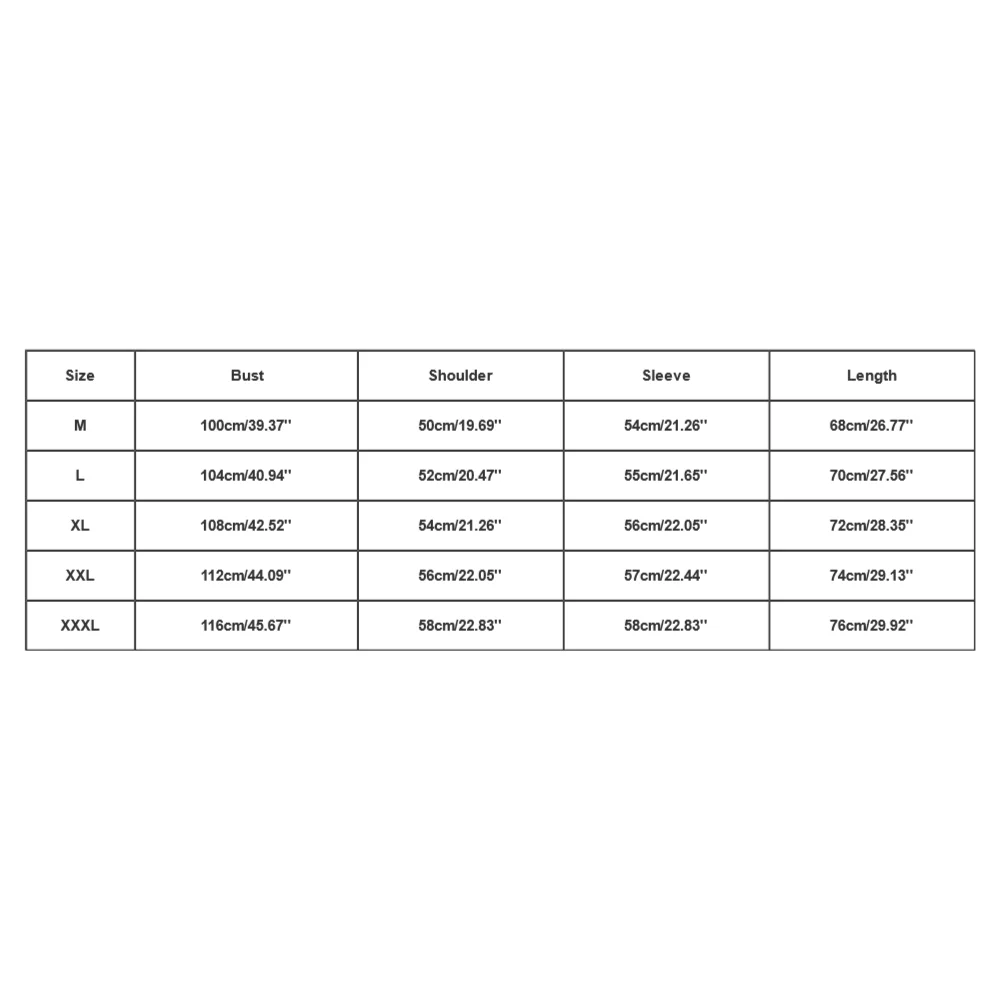 | Size | Bust | Shoulder | Sleeve | Length |
|---|---|---|---|---|
| M | 100cm/39.37'' | 50cm/19.69'' | 54cm/21.26'' | 68cm/26.77'' |
| L | 104cm/40.94'' | 52cm/20.47'' | 55cm/21.65'' | 70cm/27.56'' |
| XL | 108cm/42.52'' | 54cm/21.26'' | 56cm/22.05'' | 72cm/28.35'' |
| XXL | 112cm/44.09'' | 56cm/22.05'' | 57cm/22.44'' | 74cm/29.13'' |
| XXXL | 116cm/45.67'' | 58cm/22.83'' | 58cm/22.83'' | 76cm/29.92'' |